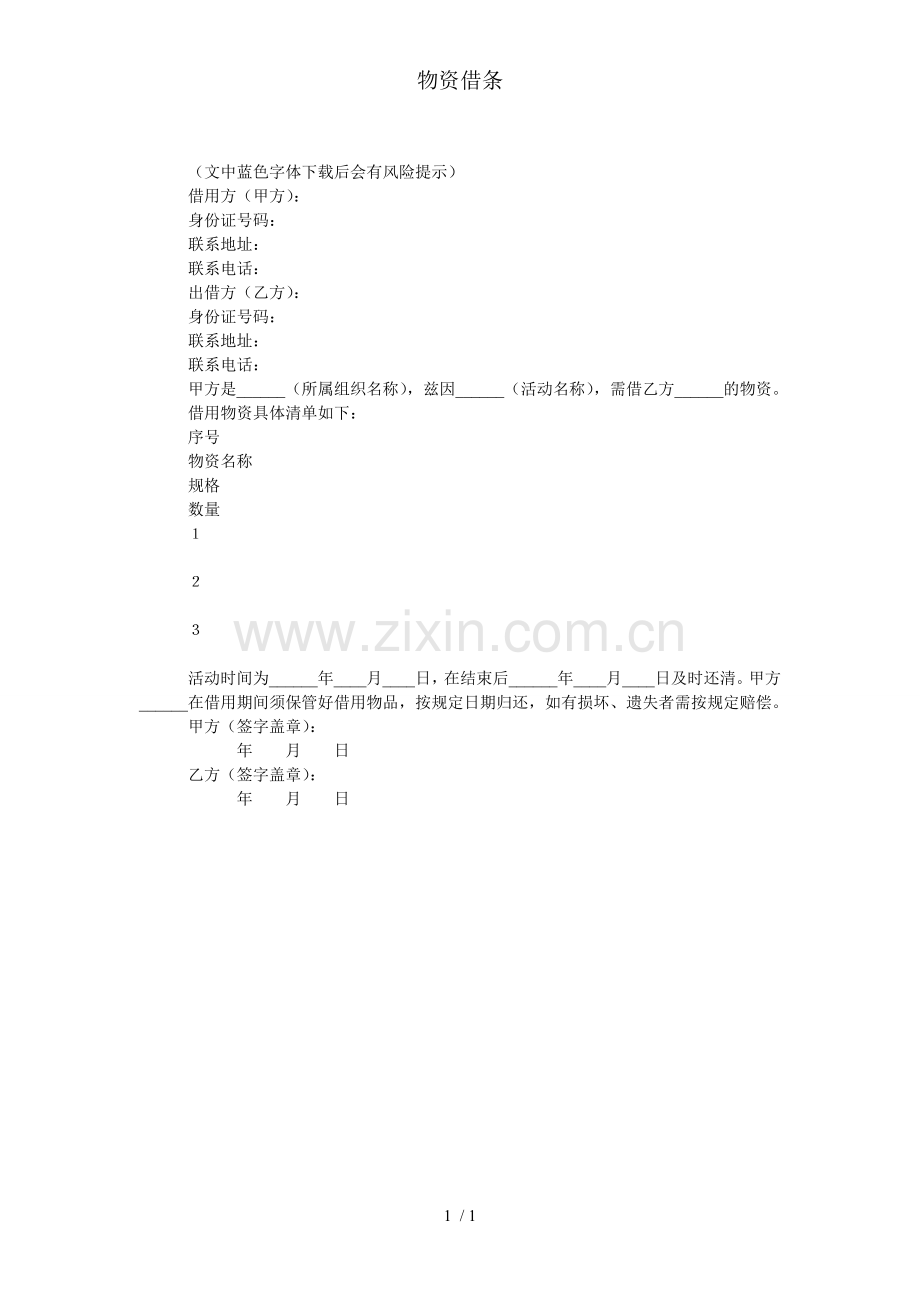 物资借条

（文中蓝色字体下载后会有风险提示）
借用方（甲方）：
身份证号码：
联系地址：
联系电话：
出借方（乙方）：
身份证号码：
联系地址：
联系电话：
甲方是______（所属组织名称），兹因______（活动名称），需借乙方______的物资。
借用物资具体清单如下：
序号
物资名称
规格
数量
1

2

3

www.zixin.com.cn

活动时间为______年____月____日，在结束后______年____月____日及时还清。甲方______在借用期间须保管好借用物品，按规定日期归还，如有损坏、遗失者需按规定赔偿。
甲方（签字盖章）：
年 月 日
乙方（签字盖章）：
年 月 日

1 / 1